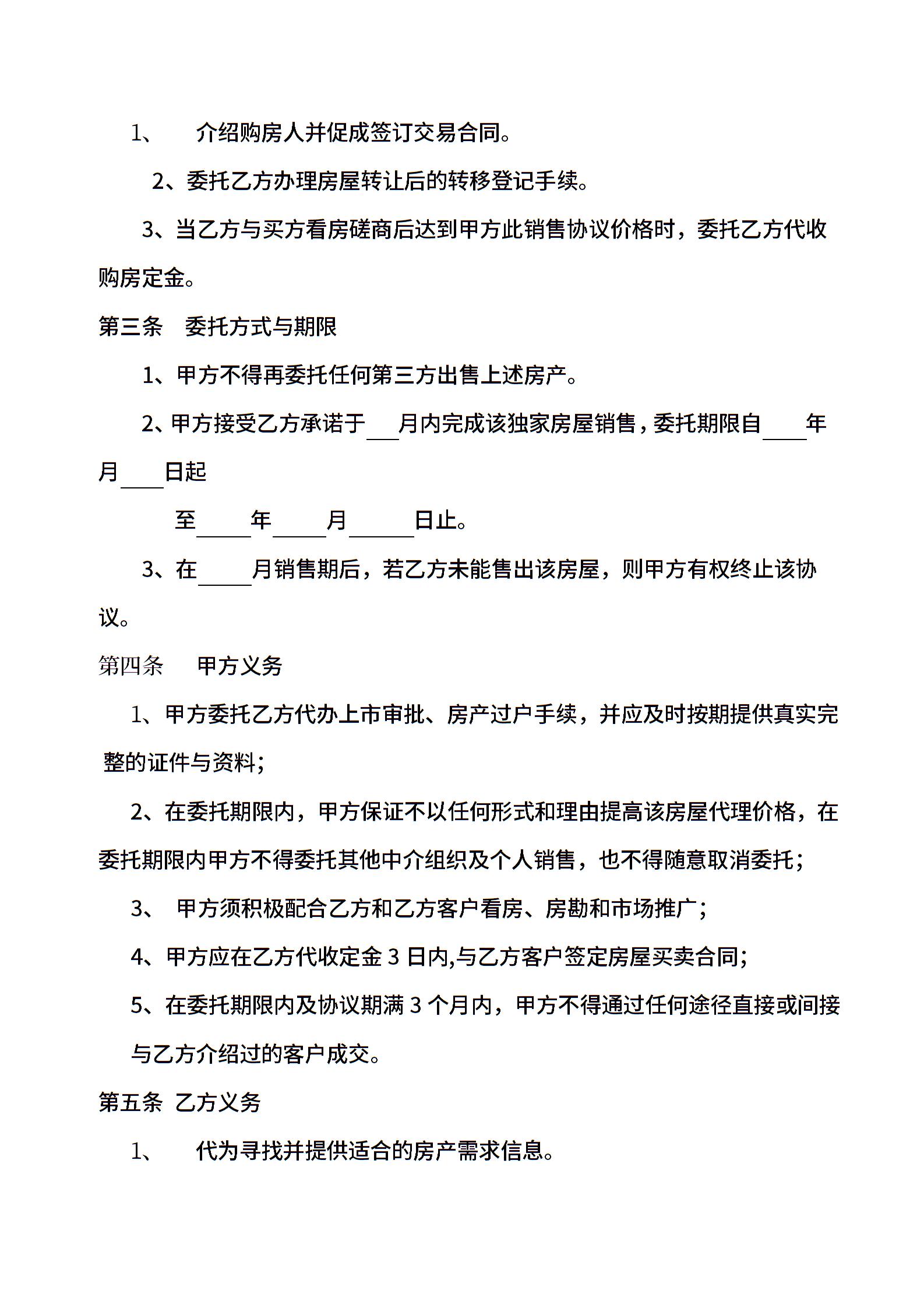 1、 介绍购房人并促成签订交易合同。

2、委托乙方办理房屋转让后的转移登记手续。

3、当乙方与买方看房磋商后达到甲方此销售协议价格时，委托乙方代收购房定金。

第三条 委托方式与期限

1、甲方不得再委托任何第三方出售上述房产。

2、甲方接受乙方承诺于___月内完成该独家房屋销售，委托期限自____年月____日起

至_____年_____月______日止。

3、在_____月销售期后，若乙方未能售出该房屋，则甲方有权终止该协议。

第四条 甲方义务

1、甲方委托乙方代办上市审批、房产过户手续，并应及时按期提供真实完整的证件与资料;

2、在委托期限内，甲方保证不以任何形式和理由提高该房屋代理价格，在委托期限内甲方不得委托其他中介组织及个人销售，也不得随意取消委托;

3、 甲方须积极配合乙方和乙方客户看房、房勘和市场推广;

4、甲方应在乙方代收定金 3 日内,与乙方客户签定房屋买卖合同;

5、在委托期限内及协议期满 3 个月内，甲方不得通过任何途径直接或间接与乙方介绍过的客户成交。

第五条 乙方义务

1、 代为寻找并提供适合的房产需求信息。